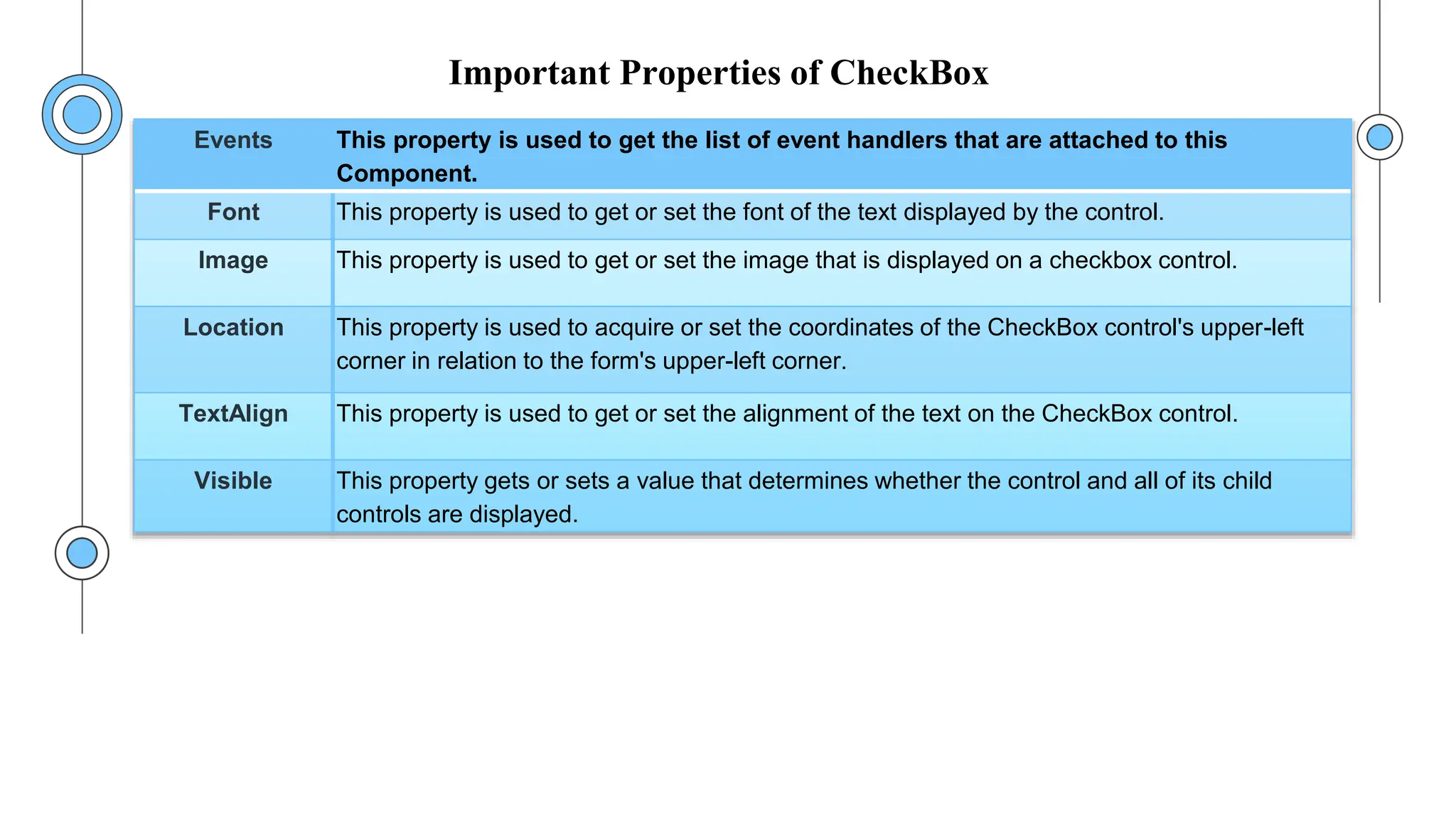 Important Properties of CheckBox

| Events | This property is used to get the list of event handlers that are attached to this Component. |
|---|---|
| Font | This property is used to get or set the font of the text displayed by the control. |
| Image | This property is used to get or set the image that is displayed on a checkbox control. |
| Location | This property is used to acquire or set the coordinates of the CheckBox control's upper-left corner in relation to the form's upper-left corner. |
| TextAlign | This property is used to get or set the alignment of the text on the CheckBox control. |
| Visible | This property gets or sets a value that determines whether the control and all of its child controls are displayed. |